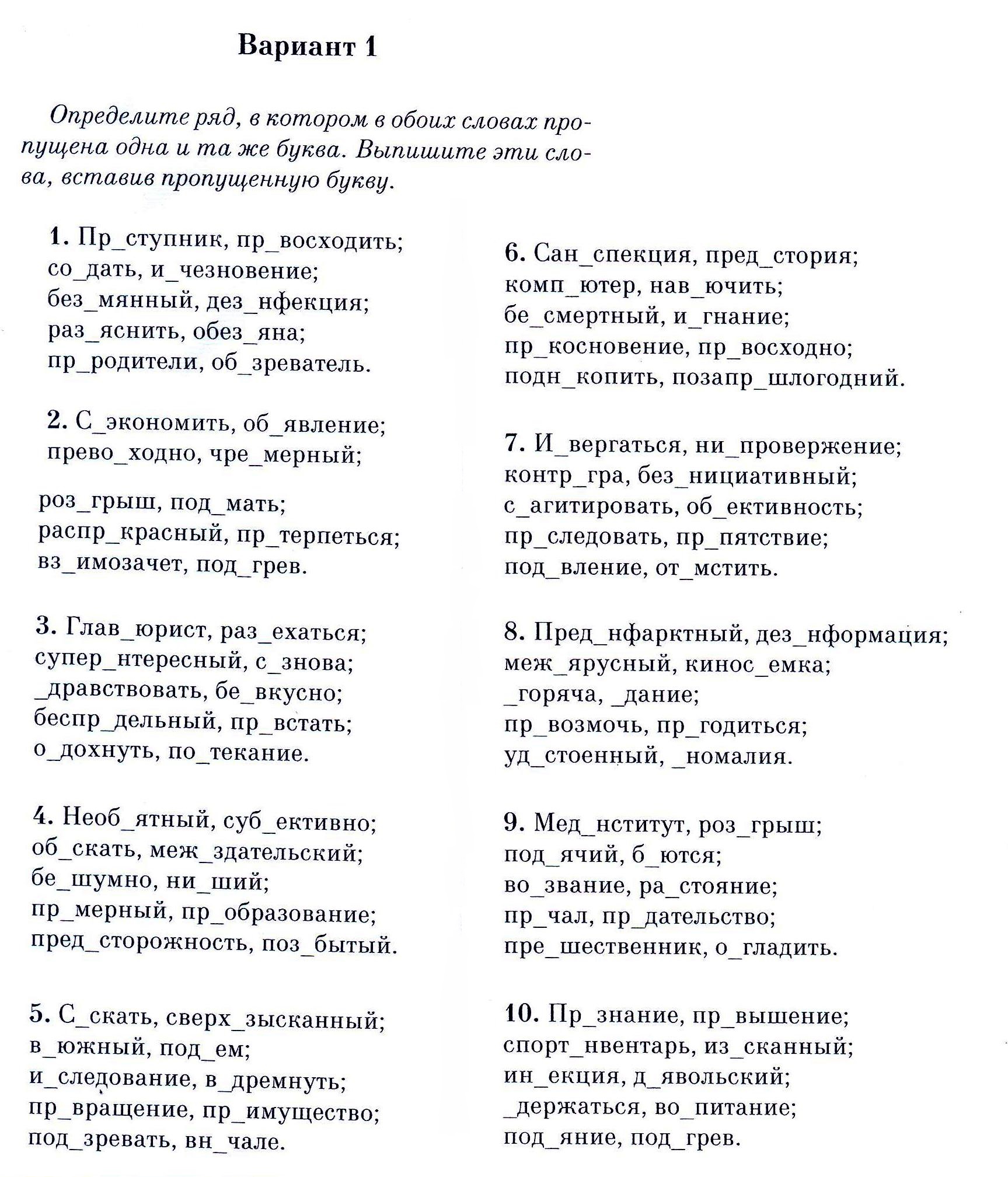 Вариант 1

Определите ряд, в котором в обоих словах пропущена одна и та же буква. Выпишите эти слова, вставив пропущенную букву.

1. Пр_ступник, пр_восходить; со_дать, и_чезновение; без_мянный, дез_нфекция; раз_яснить, обез_яна; пр_родители, об_зреватель.

2. С_экономить, об_явление; прево_ходно, чре_мерный;

роз_грыш, под_мать; распр_красный, пр_терпеться; вз_имозачет, под_грев.

3. Глав_юрист, раз_ехаться; супер_нтересный, с_знова; _дравствовать, бе_вкусно; беспр_дельный, пр_встать; о_дохнуть, по_текание.

4. Необ_ятный, суб_ективно; об_скать, меж_здательский; бе_шумно, ни_ший; пр_мерный, пр_образование; пред_сторожность, поз_бытый.

5. С_скать, сверх_зысканный; в_южный, под_ем; и_следование, в_дремнуть; пр_вращение, пр_имущество; под_зревать, вн_чале.

6. Сан_спекция, пред_стория; комп_ютер, нав_ючить; бе_смертный, и_гнание; пр_косновение, пр_восходно; подн_копить, позапр_шлогодний.

7. И_вергаться, ни_провержение; контр_гра, без_нициативный; с_агитировать, об_ективность; пр_следовать, пр_пятствие; под_вление, от_мстить.

8. Пред_нфарктный, дез_нформация; меж_ярусный, кинос_емка; _горяча, _дание; пр_возмочь, пр_годиться; уд_стоенный, _номалия.

9. Мед_нститут, роз_грыш; под_ячий, б_ются; во_звание, ра_стояние; пр_чал, пр_дательство; пре_шественник, о_гладить.

10. Пр_знание, пр_вышение; спорт_нвентарь, из_сканный; ин_екция, д_явольский; _держаться, во_питание; под_яние, под_грев.